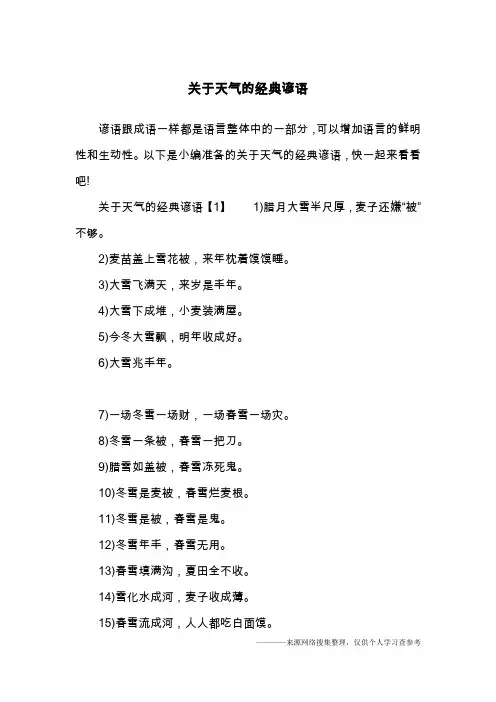 关于天气的经典谚语

谚语跟成语一样都是语言整体中的一部分，可以增加语言的鲜明性和生动性。以下是小编准备的关于天气的经典谚语，快一起来看看吧!

关于天气的经典谚语【1】　1)腊月大雪半尺厚，麦子还嫌“被”不够。

2)麦苗盖上雪花被，来年枕着馍馍睡。

3)大雪飞满天，来岁是丰年。

4)大雪下成堆，小麦装满屋。

5)今冬大雪飘，明年收成好。

6)大雪兆丰年。

7)一场冬雪一场财，一场春雪一场灾。

8)冬雪一条被，春雪一把刀。

9)腊雪如盖被，春雪冻死鬼。

10)冬雪是麦被，春雪烂麦根。

11)冬雪是被，春雪是鬼。

12)冬雪年丰，春雪无用。

13)春雪填满沟，夏田全不收。

14)雪化水成河，麦子收成薄。

15)春雪流成河，人人都吃白面馍。

———来源网络搜集整理，仅供个人学习查参考